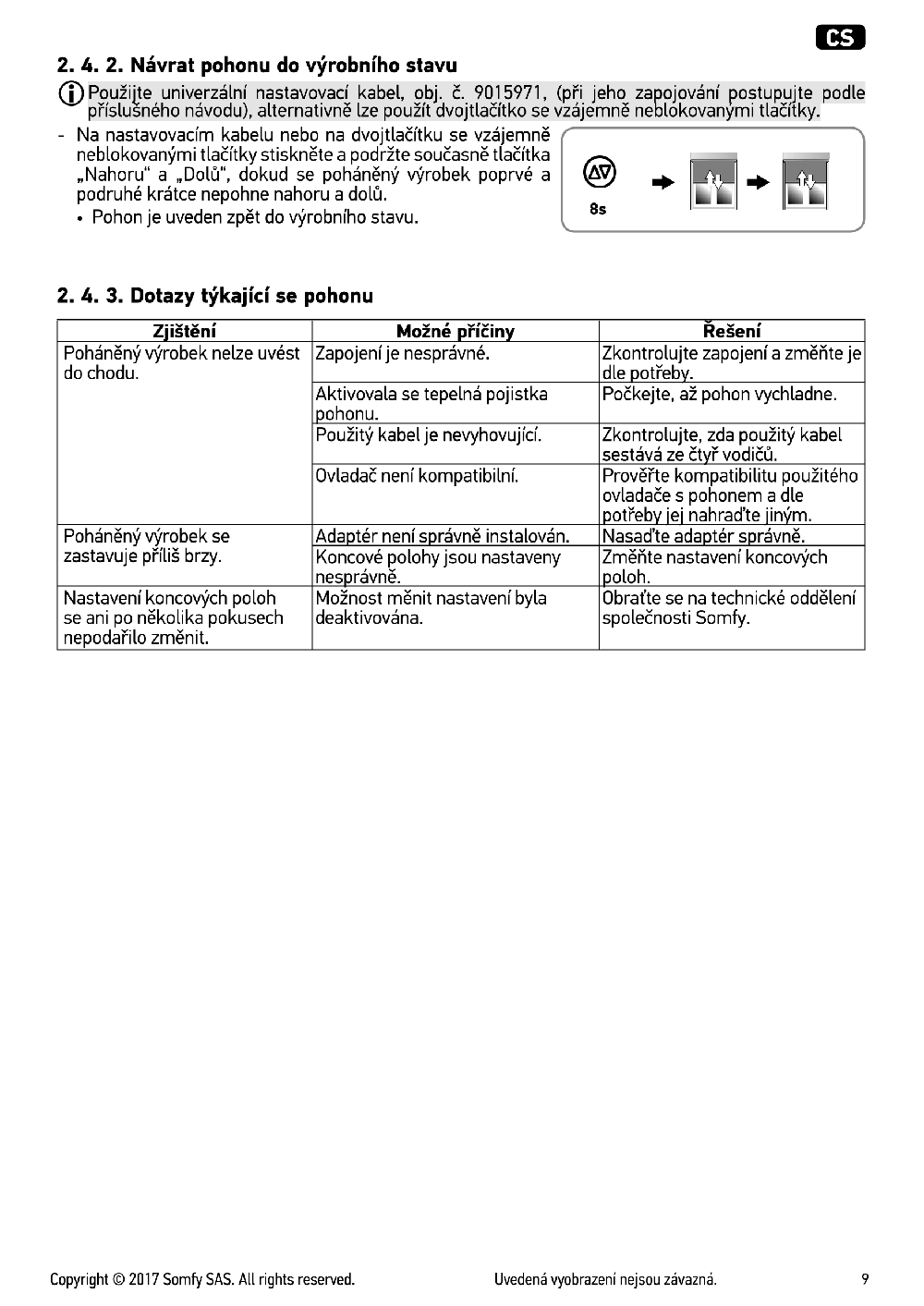 CS

2. 4. 2. Návrat pohonu do výrobního stavu

Použijte univerzální nastavovací kabel, obj. č. 9015971, (při jeho zapojování postupujte podle příslušného návodu), alternativně lze použít dvojtlačítko se vzájemně neblokovanými tlačítky.

- Na nastavovacím kabelu nebo na dvojtlačítku se vzájemně neblokovanými tlačítky stiskněte a podržte současně tlačítka „Nahoru" a „Dolů", dokud se poháněný výrobek poprvé a podruhé krátce nepohne nahoru a dolů.
• Pohon je uveden zpět do výrobního stavu.

8s

2. 4. 3. Dotazy týkající se pohonu

| Zjištění | Možné příčiny | Řešení |
|---|---|---|
| Poháněný výrobek nelze uvést do chodu. | Zapojení je nesprávné. | Zkontrolujte zapojení a změňte je dle potřeby. |
| | Aktivovala se tepelná pojistka pohonu. | Počkejte, až pohon vychladne. |
| | Použitý kabel je nevyhovující. | Zkontrolujte, zda použitý kabel sestává ze čtyř vodičů. |
| | Ovladač není kompatibilní. | Prověřte kompatibilitu použitého ovladače s pohonem a dle potřeby jej nahraďte jiným. |
| Poháněný výrobek se zastavuje příliš brzy. | Adaptér není správně instalován. | Nasaďte adaptér správně. |
| | Koncové polohy jsou nastaveny nesprávně. | Změňte nastavení koncových poloh. |
| Nastavení koncových poloh se ani po několika pokusech nepodařilo změnit. | Možnost měnit nastavení byla deaktivována. | Obraťte se na technické oddělení společnosti Somfy. |

Copyright © 2017 Somfy SAS. All rights reserved.

Uvedená vyobrazení nejsou závazná.

9